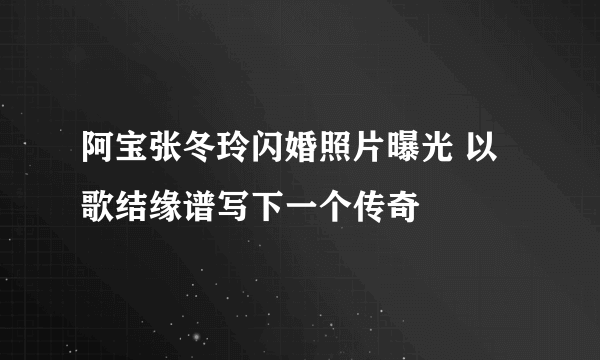 阿宝张冬玲闪婚照片曝光 以歌结缘谱写下一个传奇